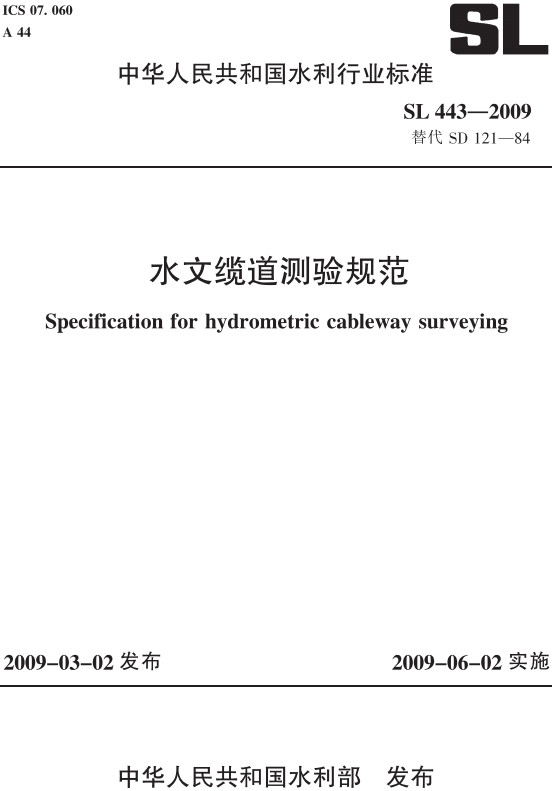 ICS 07. 060
A 44

SL

中华人民共和国水利行业标准

SL 443—2009
替代 SD 121—84

水文缆道测验规范

Specification for hydrometric cableway surveying

2009-03-02 发布

2009-06-02 实施

中华人民共和国水利部 发布